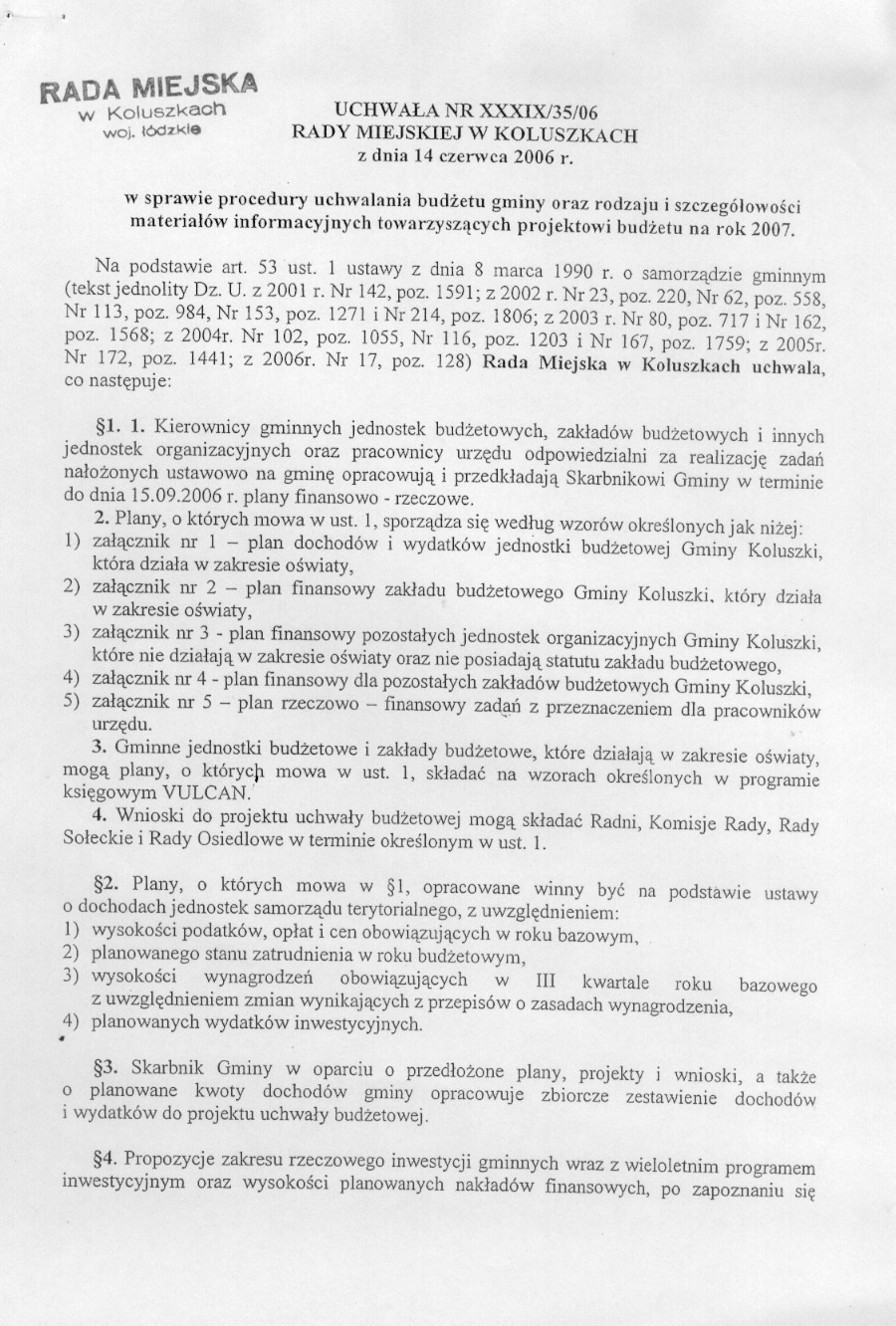 RADA MIEJSKA
w Koluszkach
woj. łódzkie

UCHWAŁA NR XXXIX/35/06
RADY MIEJSKIEJ W KOLUSZKACH
z dnia 14 czerwca 2006 r.

w sprawie procedury uchwalania budżetu gminy oraz rodzaju i szczegółowości materiałów informacyjnych towarzyszących projektowi budżetu na rok 2007.

Na podstawie art. 53 ust. 1 ustawy z dnia 8 marca 1990 r. o samorządzie gminnym (tekst jednolity Dz. U. z 2001 r. Nr 142, poz. 1591; z 2002 r. Nr 23, poz. 220, Nr 62, poz. 558, Nr 113, poz. 984, Nr 153, poz. 1271 i Nr 214, poz. 1806; z 2003 r. Nr 80, poz. 717 i Nr 162, poz. 1568; z 2004r. Nr 102, poz. 1055, Nr 116, poz. 1203 i Nr 167, poz. 1759; z 2005r. Nr 172, poz. 1441; z 2006r. Nr 17, poz. 128) Rada Miejska w Koluszkach uchwala, co następuje:

§1. 1. Kierownicy gminnych jednostek budżetowych, zakładów budżetowych i innych jednostek organizacyjnych oraz pracownicy urzędu odpowiedzialni za realizację zadań nałożonych ustawowo na gminę opracowują i przedkładają Skarbnikowi Gminy w terminie do dnia 15.09.2006 r. plany finansowo - rzeczowe.

2. Plany, o których mowa w ust. 1, sporządza się według wzorów określonych jak niżej:
1) załącznik nr 1 – plan dochodów i wydatków jednostki budżetowej Gminy Koluszki, która działa w zakresie oświaty,
2) załącznik nr 2 – plan finansowy zakładu budżetowego Gminy Koluszki, który działa w zakresie oświaty,
3) załącznik nr 3 - plan finansowy pozostałych jednostek organizacyjnych Gminy Koluszki, które nie działają w zakresie oświaty oraz nie posiadają statutu zakładu budżetowego,
4) załącznik nr 4 - plan finansowy dla pozostałych zakładów budżetowych Gminy Koluszki,
5) załącznik nr 5 – plan rzeczowo – finansowy zadań z przeznaczeniem dla pracowników urzędu.

3. Gminne jednostki budżetowe i zakłady budżetowe, które działają w zakresie oświaty, mogą plany, o których mowa w ust. 1, składać na wzorach określonych w programie księgowym VULCAN.

4. Wnioski do projektu uchwały budżetowej mogą składać Radni, Komisje Rady, Rady Sołeckie i Rady Osiedlowe w terminie określonym w ust. 1.

§2. Plany, o których mowa w §1, opracowane winny być na podstawie ustawy o dochodach jednostek samorządu terytorialnego, z uwzględnieniem:
1) wysokości podatków, opłat i cen obowiązujących w roku bazowym,
2) planowanego stanu zatrudnienia w roku budżetowym,
3) wysokości wynagrodzeń obowiązujących w III kwartale roku bazowego z uwzględnieniem zmian wynikających z przepisów o zasadach wynagrodzenia,
4) planowanych wydatków inwestycyjnych.

§3. Skarbnik Gminy w oparciu o przedłożone plany, projekty i wnioski, a także o planowane kwoty dochodów gminy opracowuje zbiorcze zestawienie dochodów i wydatków do projektu uchwały budżetowej.

§4. Propozycje zakresu rzeczowego inwestycji gminnych wraz z wieloletnim programem inwestycyjnym oraz wysokości planowanych nakładów finansowych, po zapoznaniu się